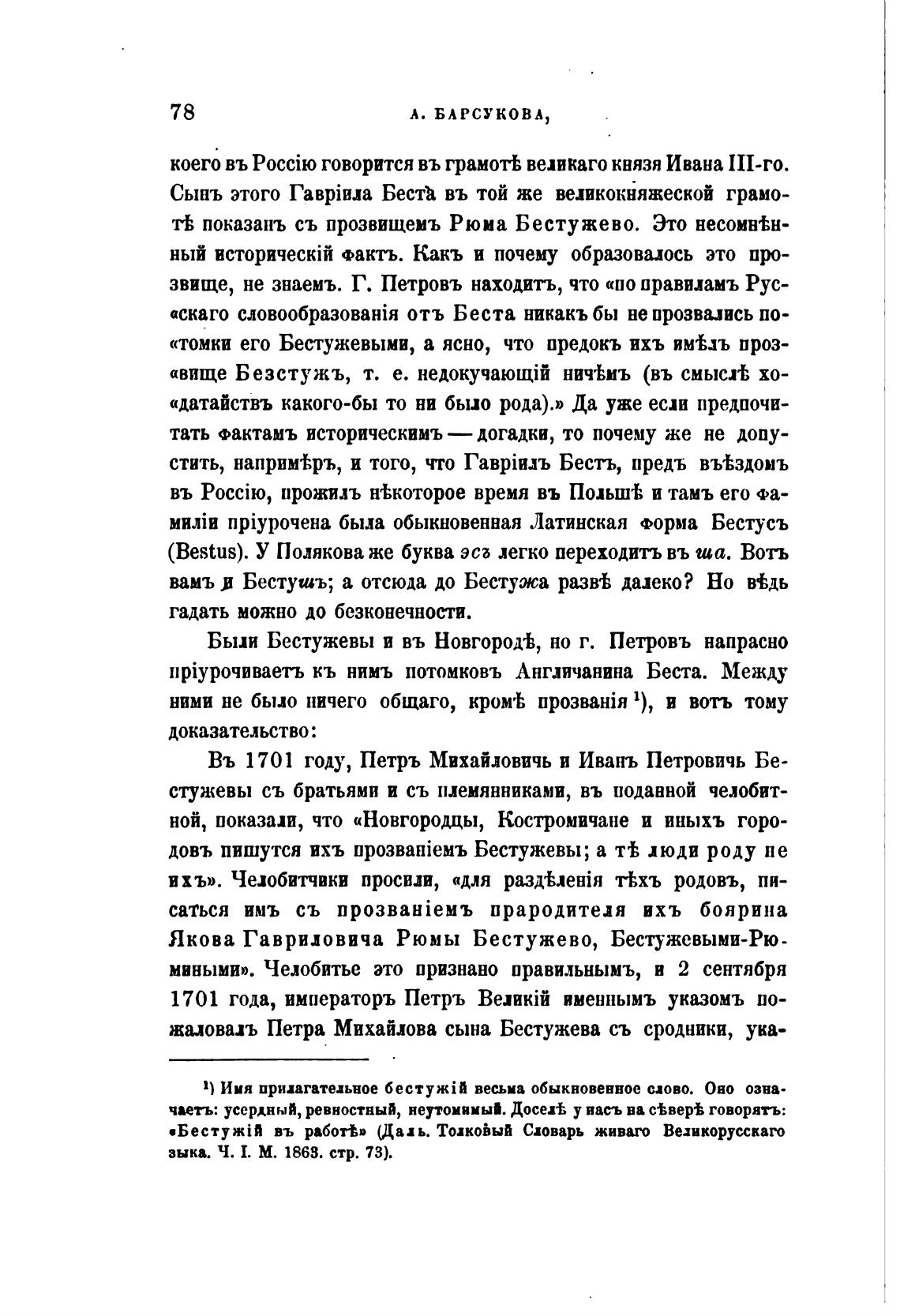 78 А. БАРСУКОВА,

коего въ Россію говорится въ грамотѣ великаго князя Ивана III-го. Сынъ этого Гавріила Беста въ той же великокняжеской грамотѣ показанъ съ прозвищемъ Рюма Бестужево. Это несомнѣнный историческій фактъ. Какъ и почему образовалось это прозвище, не знаемъ. Г. Петровъ находитъ, что «по правиламъ Рус«скаго словообразованія отъ Беста никакъ бы не прозвались по«томки его Бестужевыми, а ясно, что предокъ ихъ имѣлъ проз«вище Безстужъ, т. е. недокучающій ничѣмъ (въ смыслѣ хо«датайствъ какого-бы то ни было рода).» Да уже если предпочитать фактамъ историческимъ — догадки, то почему же не допустить, напримѣръ, и того, что Гавріилъ Бестъ, предъ въѣздомъ въ Россію, прожилъ нѣкоторое время въ Польшѣ и тамъ его фамиліи пріурочена была обыкновенная Латинская форма Бестусъ (Bestus). У Полякова же буква эсъ легко переходитъ въ ша. Вотъ вамъ и Бестушъ; а отсюда до Бестужа развѣ далеко? Но вѣдь гадать можно до безконечности.

Были Бестужевы и въ Новгородѣ, но г. Петровъ напрасно пріурочиваетъ къ нимъ потомковъ Англичанина Беста. Между ними не было ничего общаго, кромѣ прозванія ¹), и вотъ тому доказательство:

Въ 1701 году, Петръ Михайловичь и Иванъ Петровичь Бестужевы съ братьями и съ племянниками, въ поданной челобитной, показали, что «Новгородцы, Костромичане и иныхъ городовъ пишутся ихъ прозваніемъ Бестужевы; а тѣ люди роду не ихъ». Челобитчики просили, «для раздѣленія тѣхъ родовъ, писаться имъ съ прозваніемъ прародителя ихъ боярина Якова Гавриловича Рюмы Бестужево, Бестужевыми-Рюмиными». Челобитье это признано правильнымъ, и 2 сентября 1701 года, императоръ Петръ Великій именнымъ указомъ пожаловалъ Петра Михайлова сына Бестужева съ сродники, ука-

¹) Имя прилагательное бестужій весьма обыкновенное слово. Оно означаетъ: усердный, ревностный, неутомимый. Доселѣ у насъ на сѣверѣ говорятъ: «Бестужій въ работѣ» (Даль. Толковый Словарь живаго Великорусскаго зыка. Ч. I. М. 1863. стр. 73).